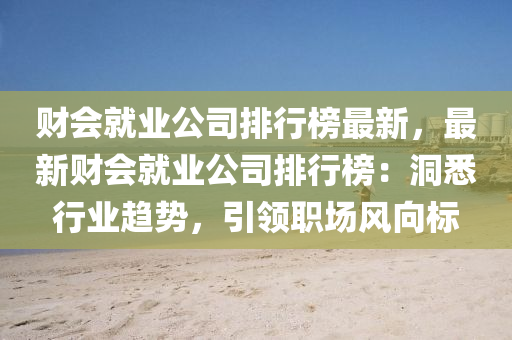 财会就业公司排行榜最新，最新财会就业公司排行榜：洞悉行业趋势，引领职场风向标